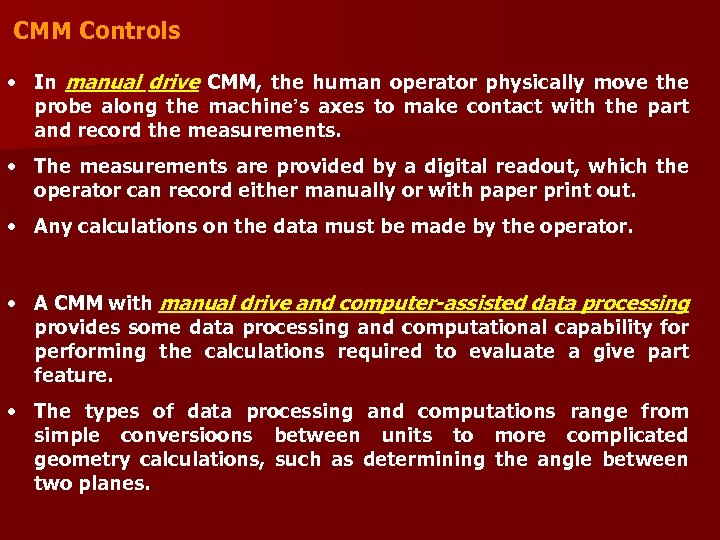 CMM Controls

• In manual drive CMM, the human operator physically move the probe along the machine's axes to make contact with the part and record the measurements.

• The measurements are provided by a digital readout, which the operator can record either manually or with paper print out.

• Any calculations on the data must be made by the operator.

• A CMM with manual drive and computer-assisted data processing provides some data processing and computational capability for performing the calculations required to evaluate a give part feature.

• The types of data processing and computations range from simple conversioons between units to more complicated geometry calculations, such as determining the angle between two planes.